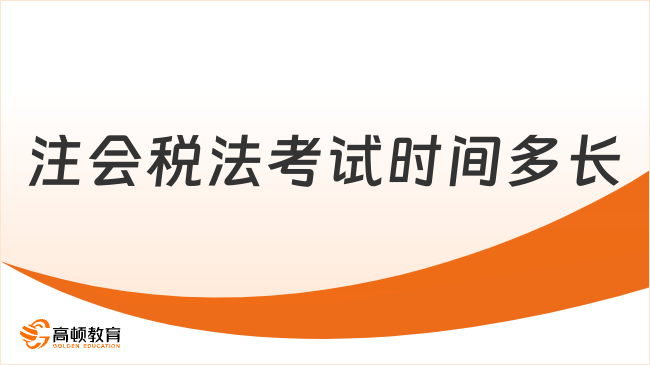 注会税法考试时间多长

高顿教育
GOLDEN EDUCATION